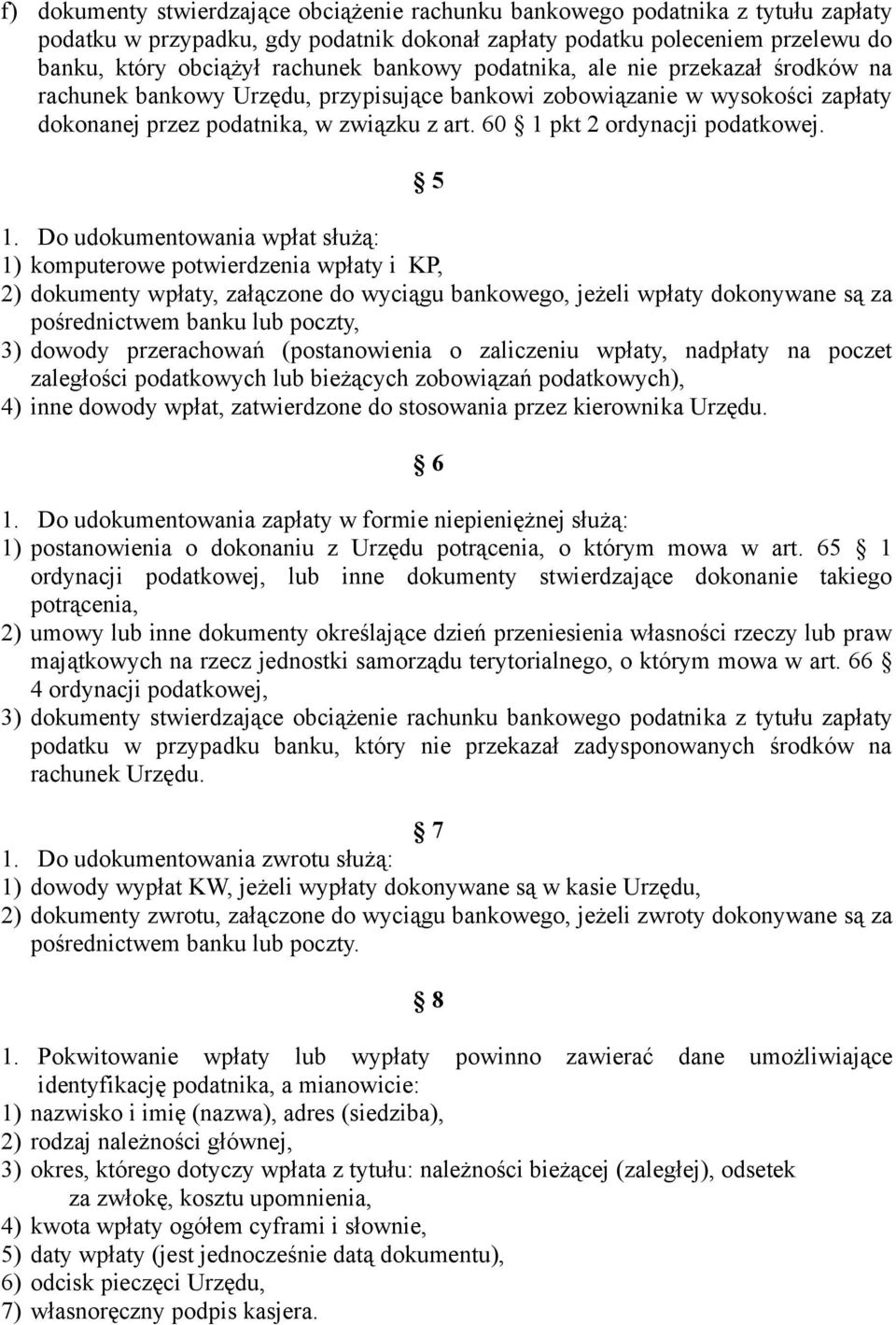 f) dokumenty stwierdzające obciążenie rachunku bankowego podatnika z tytułu zapłaty podatku w przypadku, gdy podatnik dokonał zapłaty podatku poleceniem przelewu do banku, który obciążył rachunek bankowy podatnika, ale nie przekazał środków na rachunek bankowy Urzędu, przypisujące bankowi zobowiązanie w wysokości zapłaty dokonanej przez podatnika, w związku z art. 60 § 1 pkt 2 ordynacji podatkowej.

§ 5

1. Do udokumentowania wpłat służą:
1) komputerowe potwierdzenia wpłaty i KP,
2) dokumenty wpłaty, załączone do wyciągu bankowego, jeżeli wpłaty dokonywane są za pośrednictwem banku lub poczty,
3) dowody przerachowań (postanowienia o zaliczeniu wpłaty, nadpłaty na poczet zaległości podatkowych lub bieżących zobowiązań podatkowych),
4) inne dowody wpłat, zatwierdzone do stosowania przez kierownika Urzędu.

§ 6

1. Do udokumentowania zapłaty w formie niepieniężnej służą:
1) postanowienia o dokonaniu z Urzędu potrącenia, o którym mowa w art. 65 § 1 ordynacji podatkowej, lub inne dokumenty stwierdzające dokonanie takiego potrącenia,
2) umowy lub inne dokumenty określające dzień przeniesienia własności rzeczy lub praw majątkowych na rzecz jednostki samorządu terytorialnego, o którym mowa w art. 66 § 4 ordynacji podatkowej,
3) dokumenty stwierdzające obciążenie rachunku bankowego podatnika z tytułu zapłaty podatku w przypadku banku, który nie przekazał zadysponowanych środków na rachunek Urzędu.

§ 7

1. Do udokumentowania zwrotu służą:
1) dowody wypłat KW, jeżeli wypłaty dokonywane są w kasie Urzędu,
2) dokumenty zwrotu, załączone do wyciągu bankowego, jeżeli zwroty dokonywane są za pośrednictwem banku lub poczty.

§ 8

1. Pokwitowanie wpłaty lub wypłaty powinno zawierać dane umożliwiające identyfikację podatnika, a mianowicie:
1) nazwisko i imię (nazwa), adres (siedziba),
2) rodzaj należności głównej,
3) okres, którego dotyczy wpłata z tytułu: należności bieżącej (zaległej), odsetek za zwłokę, kosztu upomnienia,
4) kwota wpłaty ogółem cyframi i słownie,
5) daty wpłaty (jest jednocześnie datą dokumentu),
6) odcisk pieczęci Urzędu,
7) własnoręczny podpis kasjera.